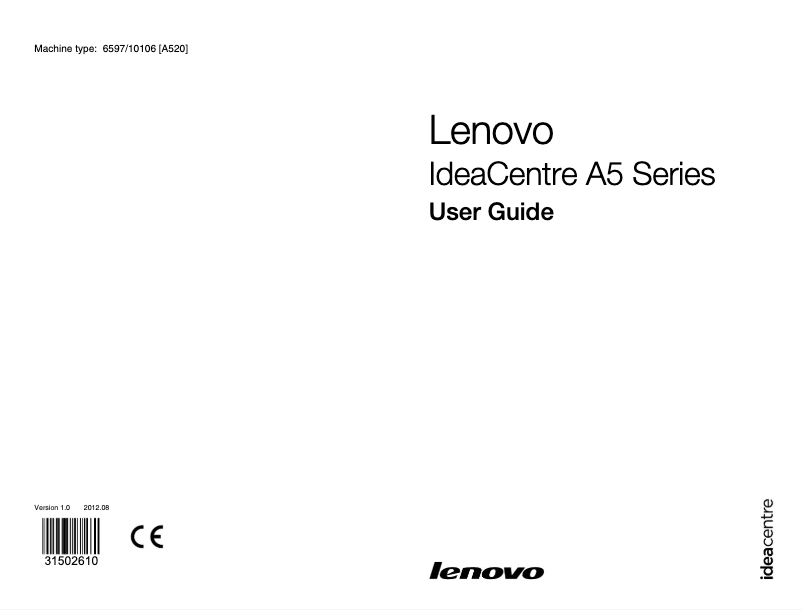 Machine type: 6597/10106 [A520]

Lenovo
IdeaCentre A5 Series
User Guide

Version 1.0 2012.08

31502610

CE

lenovo

ideacentre